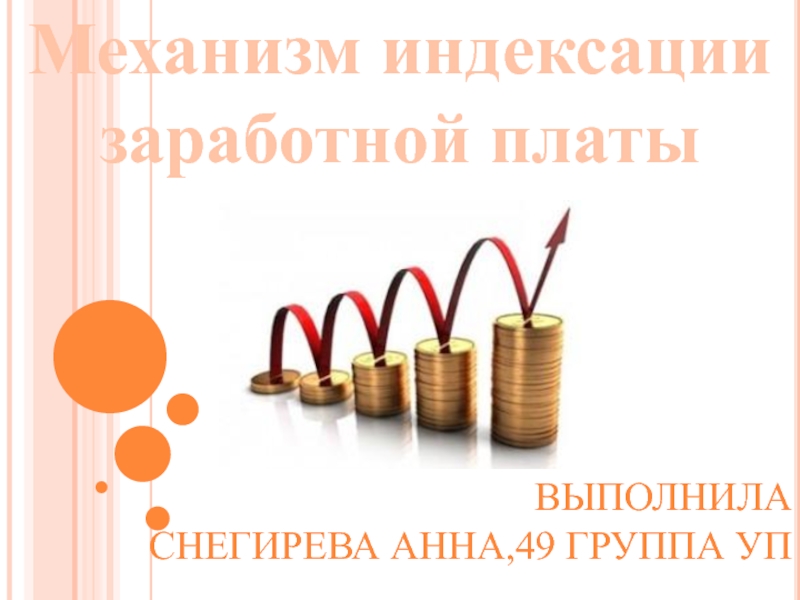 Механизм индексации заработной платы

ВЫПОЛНИЛА
СНЕГИРЕВА АННА,49 ГРУППА УП